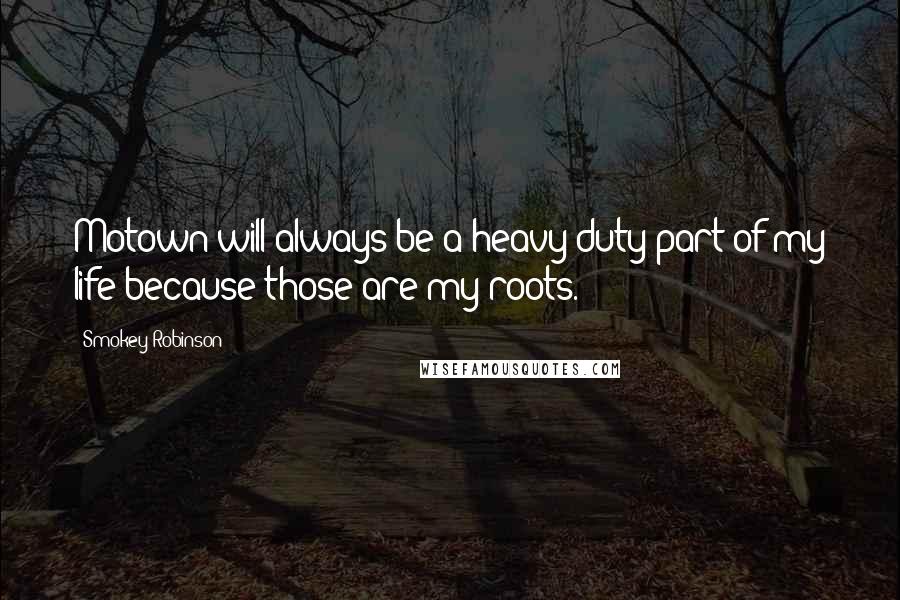 Motown will always be a heavy duty part of my life because those are my roots.

Smokey Robinson

WISEFAMOUSQUOTES.COM